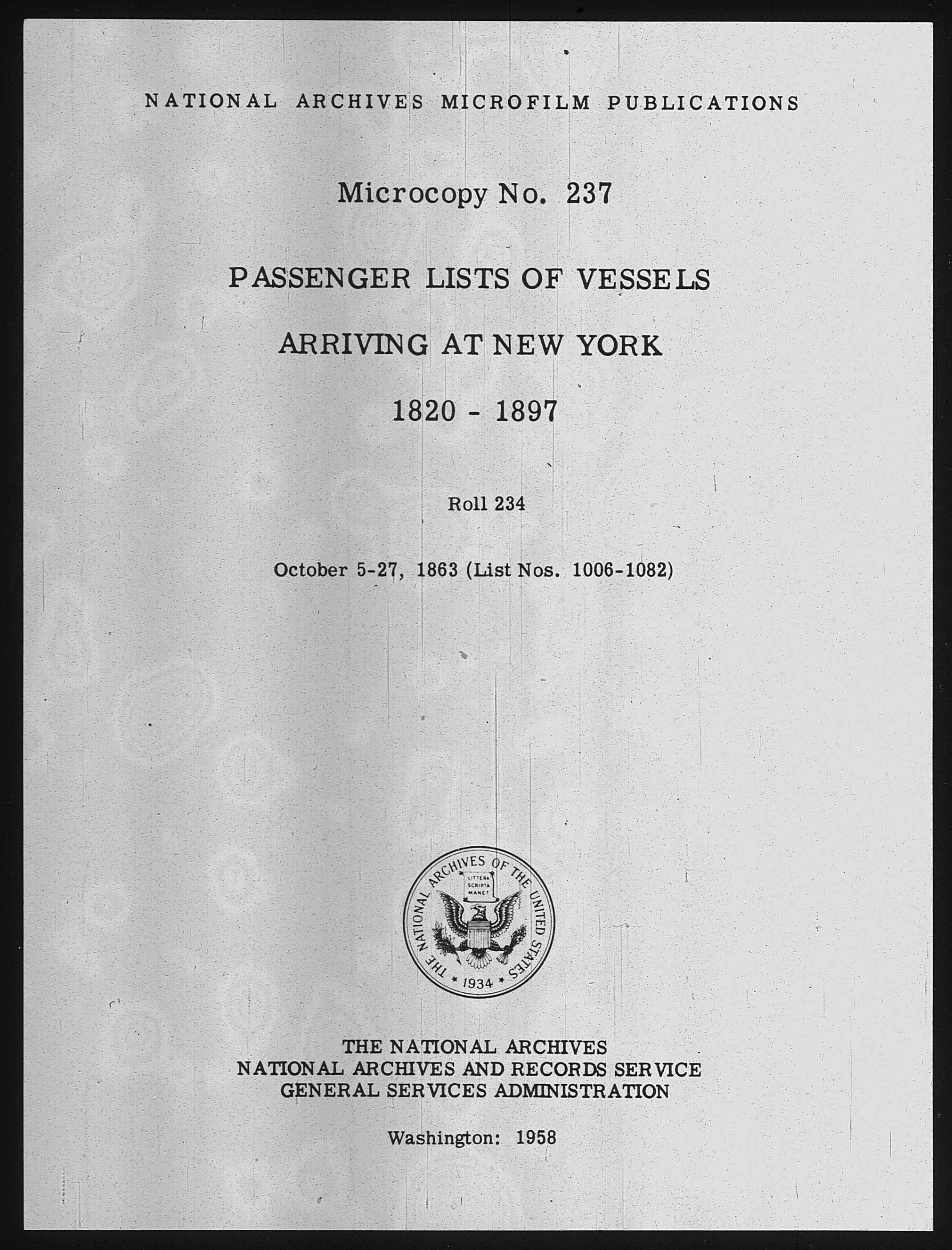 NATIONAL ARCHIVES MICROFILM PUBLICATIONS

Microcopy No. 237

PASSENGER LISTS OF VESSELS

ARRIVING AT NEW YORK

1820 - 1897

Roll 234

October 5-27, 1863 (List Nos. 1006-1082)

THE NATIONAL ARCHIVES OF THE UNITED STATES

LITTERA SCRIPTA MANET

1934

THE NATIONAL ARCHIVES
NATIONAL ARCHIVES AND RECORDS SERVICE
GENERAL SERVICES ADMINISTRATION

Washington: 1958